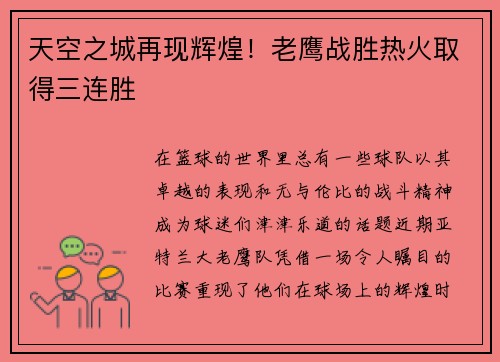 天空之城再现辉煌！老鹰战胜热火取得三连胜

在篮球的世界里总有一些球队以其卓越的表现和无与伦比的战斗精神成为球迷们津津乐道的话题近期亚特兰大老鹰队凭借一场令人瞩目的比赛重现了他们在球场上的辉煌时